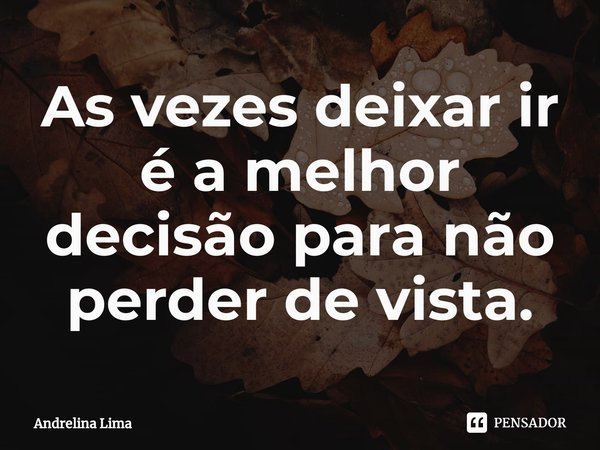 As vezes deixar ir é a melhor decisão para não perder de vista.

Andrelina Lima

PENSADOR